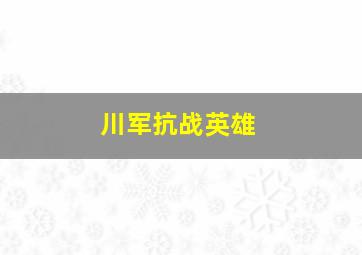 川军抗战英雄